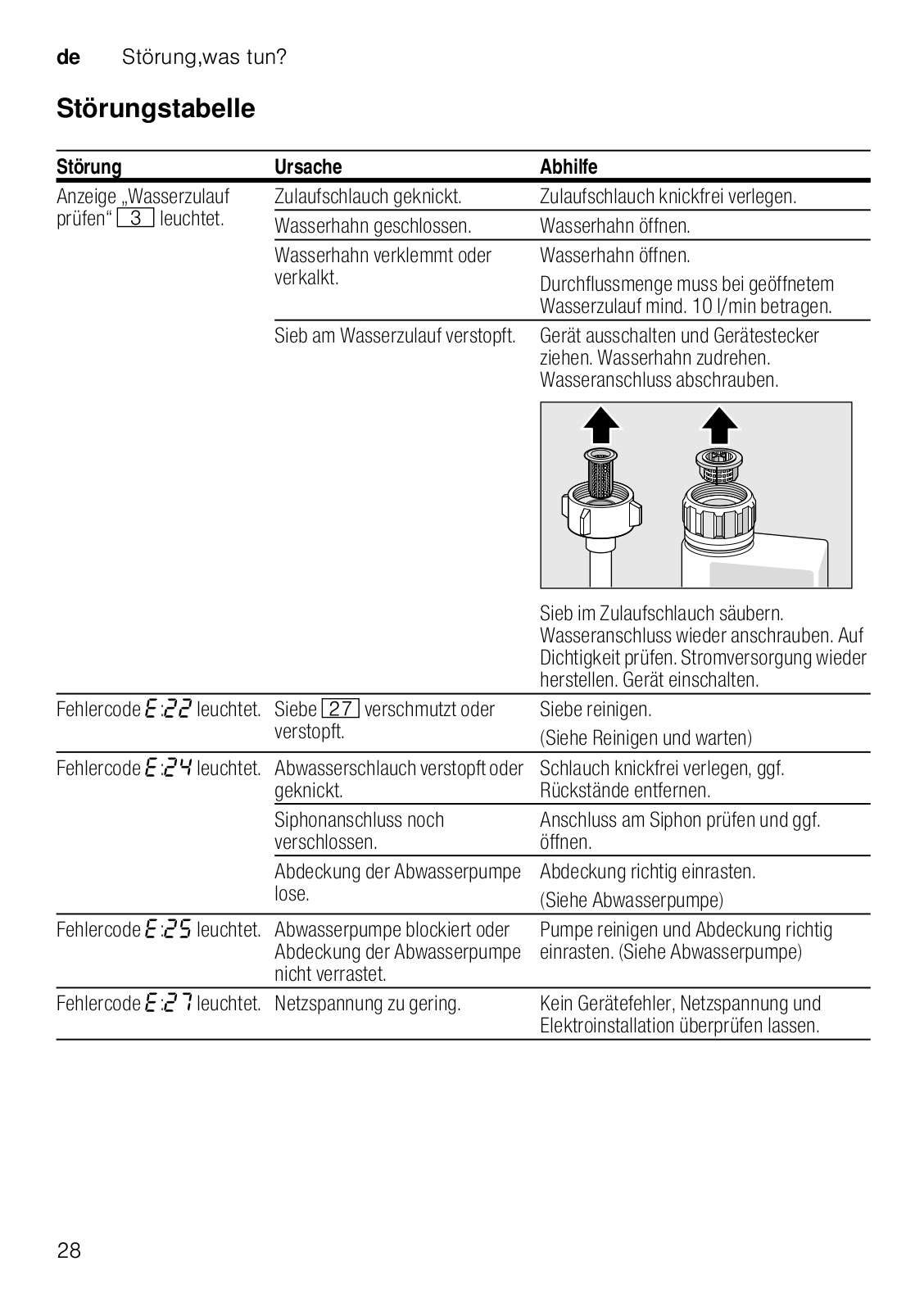 de Störung,was tun?

Störungstabelle

| Störung | Ursache | Abhilfe |
|---|---|---|
| Anzeige „Wasserzulauf prüfen“ 3 leuchtet. | Zulaufschlauch geknickt. | Zulaufschlauch knickfrei verlegen. |
| | Wasserhahn geschlossen. | Wasserhahn öffnen. |
| | Wasserhahn verklemmt oder verkalkt. | Wasserhahn öffnen. Durchflussmenge muss bei geöffnetem Wasserzulauf mind. 10 l/min betragen. |
| | Sieb am Wasserzulauf verstopft. | Gerät ausschalten und Gerätestecker ziehen. Wasserhahn zudrehen. Wasseranschluss abschrauben. Sieb im Zulaufschlauch säubern. Wasseranschluss wieder anschrauben. Auf Dichtigkeit prüfen. Stromversorgung wieder herstellen. Gerät einschalten. |
| Fehlercode E:22 leuchtet. | Siebe 27 verschmutzt oder verstopft. | Siebe reinigen. (Siehe Reinigen und warten) |
| Fehlercode E:24 leuchtet. | Abwasserschlauch verstopft oder geknickt. | Schlauch knickfrei verlegen, ggf. Rückstände entfernen. |
| | Siphonanschluss noch verschlossen. | Anschluss am Siphon prüfen und ggf. öffnen. |
| | Abdeckung der Abwasserpumpe lose. | Abdeckung richtig einrasten. (Siehe Abwasserpumpe) |
| Fehlercode E:25 leuchtet. | Abwasserpumpe blockiert oder Abdeckung der Abwasserpumpe nicht verrastet. | Pumpe reinigen und Abdeckung richtig einrasten. (Siehe Abwasserpumpe) |
| Fehlercode E:27 leuchtet. | Netzspannung zu gering. | Kein Gerätefehler, Netzspannung und Elektroinstallation überprüfen lassen. |

28